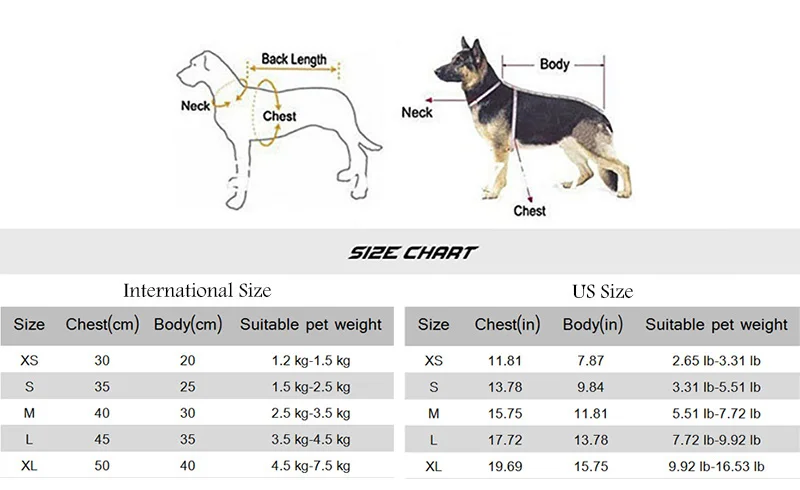 Back Length
Neck
Chest

Body
Neck
Chest

SIZE CHART

International Size

| Size | Chest(cm) | Body(cm) | Suitable pet weight |
|---|---|---|---|
| XS | 30 | 20 | 1.2 kg-1.5 kg |
| S | 35 | 25 | 1.5 kg-2.5 kg |
| M | 40 | 30 | 2.5 kg-3.5 kg |
| L | 45 | 35 | 3.5 kg-4.5 kg |
| XL | 50 | 40 | 4.5 kg-7.5 kg |

US Size

| Size | Chest(in) | Body(in) | Suitable pet weight |
|---|---|---|---|
| XS | 11.81 | 7.87 | 2.65 lb-3.31 lb |
| S | 13.78 | 9.84 | 3.31 lb-5.51 lb |
| M | 15.75 | 11.81 | 5.51 lb-7.72 lb |
| L | 17.72 | 13.78 | 7.72 lb-9.92 lb |
| XL | 19.69 | 15.75 | 9.92 lb-16.53 lb |